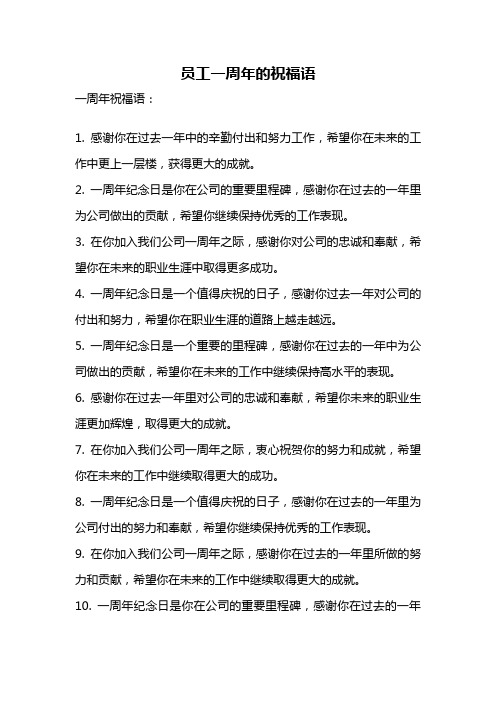 员工一周年的祝福语

一周年祝福语：

1. 感谢你在过去一年中的辛勤付出和努力工作，希望你在未来的工作中更上一层楼，获得更大的成就。

2. 一周年纪念日是你在公司的重要里程碑，感谢你在过去的一年里为公司做出的贡献，希望你继续保持优秀的工作表现。

3. 在你加入我们公司一周年之际，感谢你对公司的忠诚和奉献，希望你在未来的职业生涯中取得更多成功。

4. 一周年纪念日是一个值得庆祝的日子，感谢你过去一年对公司的付出和努力，希望你在职业生涯的道路上越走越远。

5. 一周年纪念日是一个重要的里程碑，感谢你在过去的一年中为公司做出的贡献，希望你在未来的工作中继续保持高水平的表现。

6. 感谢你在过去一年里对公司的忠诚和奉献，希望你未来的职业生涯更加辉煌，取得更大的成就。

7. 在你加入我们公司一周年之际，衷心祝贺你的努力和成就，希望你在未来的工作中继续取得更大的成功。

8. 一周年纪念日是一个值得庆祝的日子，感谢你在过去的一年里为公司付出的努力和奉献，希望你继续保持优秀的工作表现。

9. 在你加入我们公司一周年之际，感谢你在过去的一年里所做的努力和贡献，希望你在未来的工作中继续取得更大的成就。

10. 一周年纪念日是你在公司的重要里程碑，感谢你在过去的一年